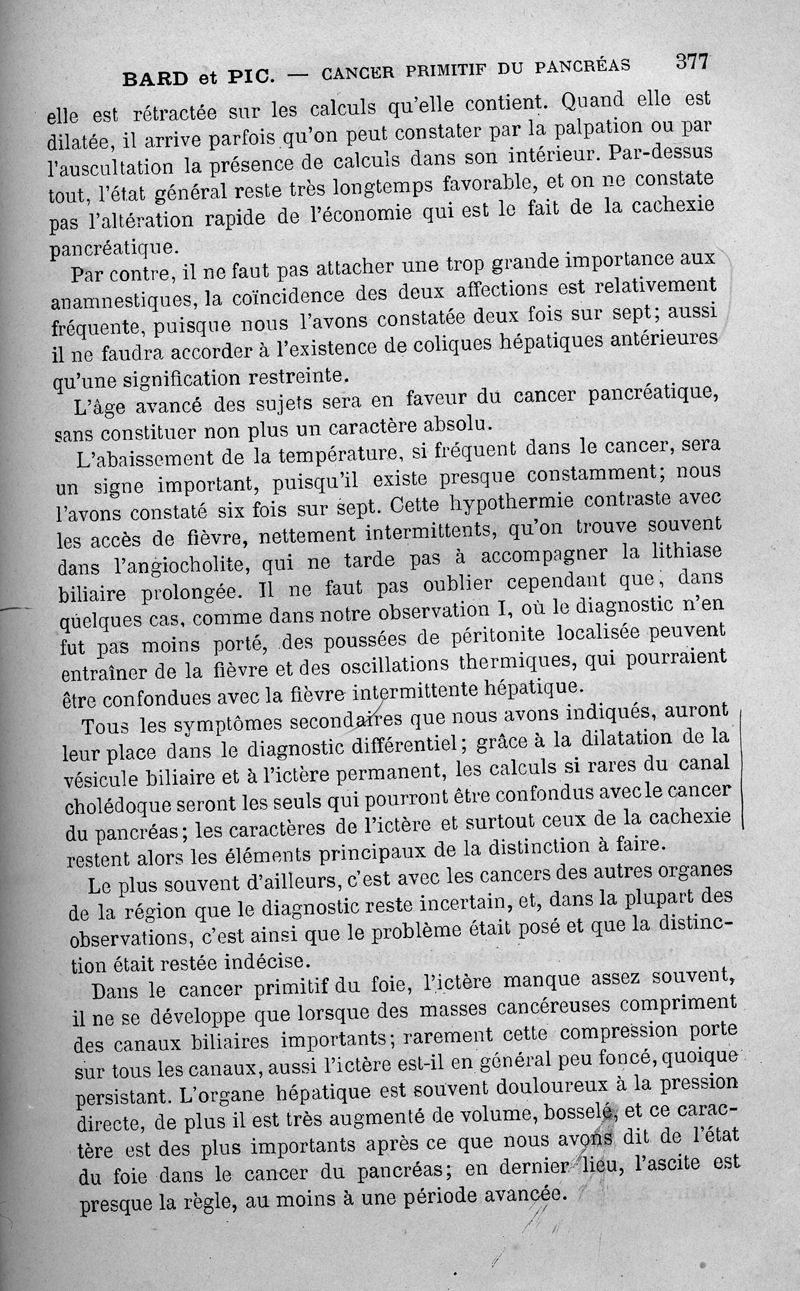 BARD et PIC. — CANCER PRIMITIF DU PANCRÉAS 377

elle est rétractée sur les calculs qu'elle contient. Quand elle est dilatée, il arrive parfois qu'on peut constater par la palpation ou par l'auscultation la présence de calculs dans son intérieur. Par-dessus tout, l'état général reste très longtemps favorable, et on ne constate pas l'altération rapide de l'économie qui est le fait de la cachexie pancréatique.

Par contre, il ne faut pas attacher une trop grande importance aux anamnestiques, la coïncidence des deux affections est relativement fréquente, puisque nous l'avons constatée deux fois sur sept; aussi il ne faudra accorder à l'existence de coliques hépatiques antérieures qu'une signification restreinte.

L'âge avancé des sujets sera en faveur du cancer pancréatique, sans constituer non plus un caractère absolu.

L'abaissement de la température, si fréquent dans le cancer, sera un signe important, puisqu'il existe presque constamment; nous l'avons constaté six fois sur sept. Cette hypothermie contraste avec les accès de fièvre, nettement intermittents, qu'on trouve souvent dans l'angiocholite, qui ne tarde pas à accompagner la lithiase biliaire prolongée. Il ne faut pas oublier cependant que, dans quelques cas, comme dans notre observation I, où le diagnostic n'en fut pas moins porté, des poussées de péritonite localisée peuvent entraîner de la fièvre et des oscillations thermiques, qui pourraient être confondues avec la fièvre intermittente hépatique.

Tous les symptômes secondaires que nous avons indiqués, auront leur place dans le diagnostic différentiel; grâce à la dilatation de la vésicule biliaire et à l'ictère permanent, les calculs si rares du canal cholédoque seront les seuls qui pourront être confondus avec le cancer du pancréas; les caractères de l'ictère et surtout ceux de la cachexie restent alors les éléments principaux de la distinction à faire.

Le plus souvent d'ailleurs, c'est avec les cancers des autres organes de la région que le diagnostic reste incertain, et, dans la plupart des observations, c'est ainsi que le problème était posé et que la distinction était restée indécise.

Dans le cancer primitif du foie, l'ictère manque assez souvent, il ne se développe que lorsque des masses cancéreuses compriment des canaux biliaires importants; rarement cette compression porte sur tous les canaux, aussi l'ictère est-il en général peu foncé, quoique persistant. L'organe hépatique est souvent douloureux à la pression directe, de plus il est très augmenté de volume, bosselé, et ce caractère est des plus importants après ce que nous avons dit de l'état du foie dans le cancer du pancréas; en dernier lieu, l'ascite est presque la règle, au moins à une période avancée.